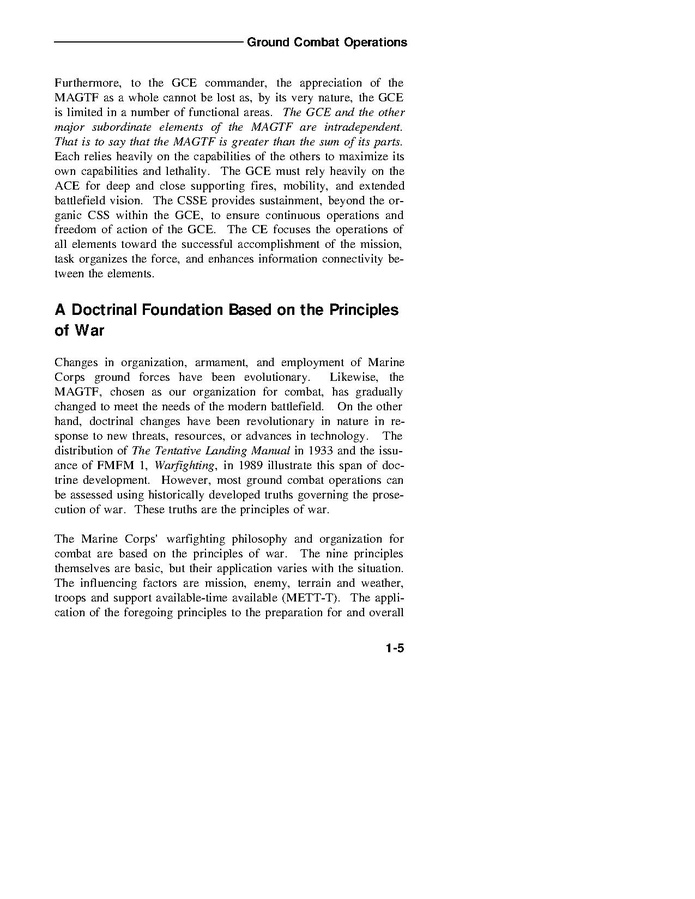 Ground Combat Operations

Furthermore, to the GCE commander, the appreciation of the MAGTF as a whole cannot be lost as, by its very nature, the GCE is limited in a number of functional areas. The GCE and the other major subordinate elements of the MAGTF are intradependent. That is to say that the MAGTF is greater than the sum of its parts. Each relies heavily on the capabilities of the others to maximize its own capabilities and lethality. The GCE must rely heavily on the ACE for deep and close supporting fires, mobility, and extended battlefield vision. The CSSE provides sustainment, beyond the organic CSS within the GCE, to ensure continuous operations and freedom of action of the GCE. The CE focuses the operations of all elements toward the successful accomplishment of the mission, task organizes the force, and enhances information connectivity between the elements.

A Doctrinal Foundation Based on the Principles of War

Changes in organization, armament, and employment of Marine Corps ground forces have been evolutionary. Likewise, the MAGTF, chosen as our organization for combat, has gradually changed to meet the needs of the modern battlefield. On the other hand, doctrinal changes have been revolutionary in nature in response to new threats, resources, or advances in technology. The distribution of The Tentative Landing Manual in 1933 and the issuance of FMFM 1, Warfighting, in 1989 illustrate this span of doctrine development. However, most ground combat operations can be assessed using historically developed truths governing the prosecution of war. These truths are the principles of war.

The Marine Corps' warfighting philosophy and organization for combat are based on the principles of war. The nine principles themselves are basic, but their application varies with the situation. The influencing factors are mission, enemy, terrain and weather, troops and support available-time available (METT-T). The application of the foregoing principles to the preparation for and overall

1-5